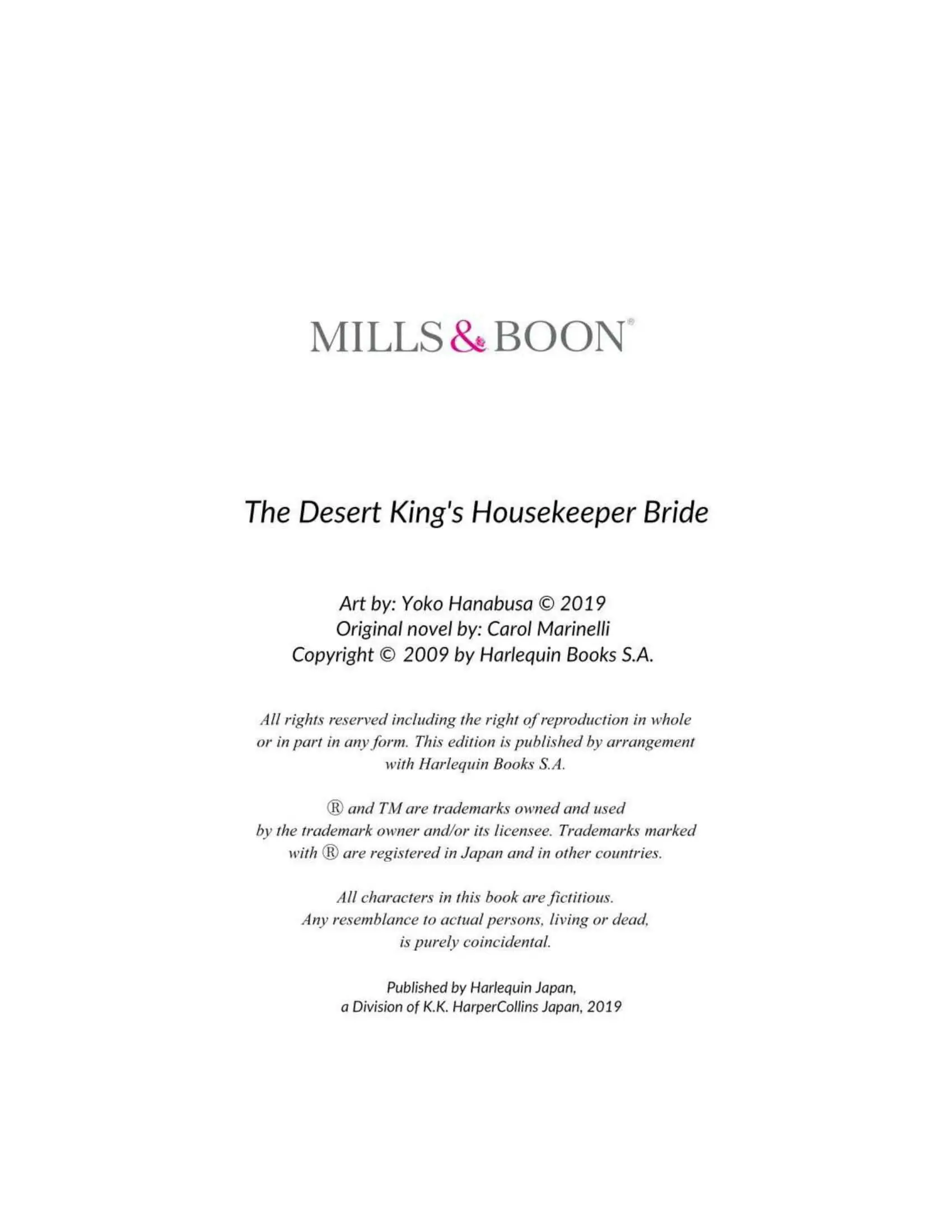 MILLS & BOON®

The Desert King's Housekeeper Bride

Art by: Yoko Hanabusa © 2019
Original novel by: Carol Marinelli
Copyright © 2009 by Harlequin Books S.A.

All rights reserved including the right of reproduction in whole or in part in any form. This edition is published by arrangement with Harlequin Books S.A.

® and TM are trademarks owned and used by the trademark owner and/or its licensee. Trademarks marked with ® are registered in Japan and in other countries.

All characters in this book are fictitious. Any resemblance to actual persons, living or dead, is purely coincidental.

Published by Harlequin Japan, a Division of K.K. HarperCollins Japan, 2019